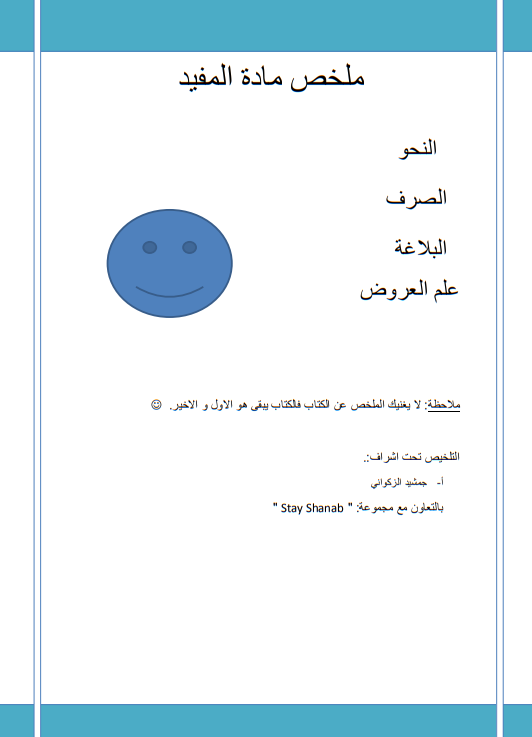 ملخص مادة المفيد

النحو

الصرف

البلاغة

علم العروض

ملاحظة: لا يغنيك الملخص عن الكتاب فالكتاب يبقى هو الاول و الاخير. ☺

التلخيص تحت اشراف:.

أ- جمشيد الزكواني

بالتعاون مع مجموعة: " Stay Shanab "